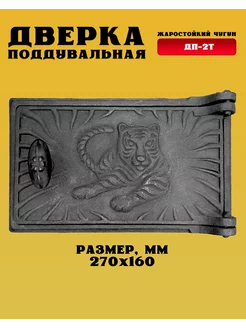 ДВЕРКА ПОДДУВАЛЬНАЯ

ЖАРОСТОЙКИЙ ЧУГУН

ДП-2Т

РАЗМЕР, ММ
270х160